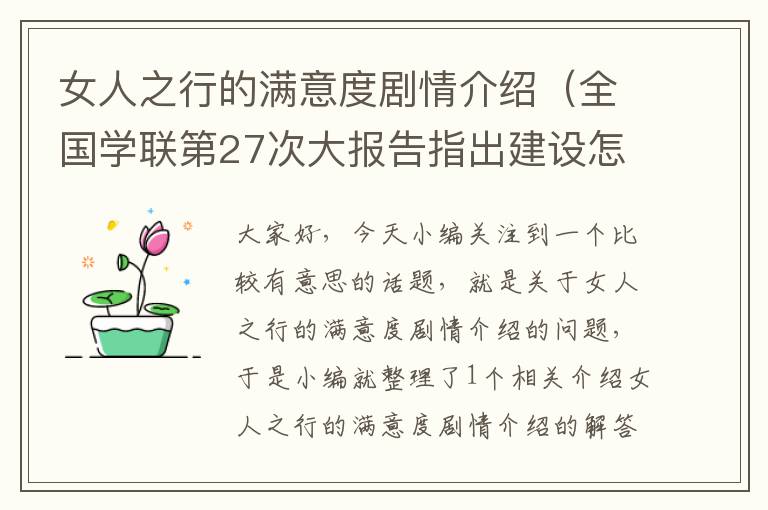 女人之行的满意度剧情介绍（全国学联第27次大报告指出建设怎

大家好，今天小编关注到一个比较有意思的话题，就是关于女人之行的满意度剧情介绍的问题，于是小编就整理了1个相关介绍女人之行的满意度剧情介绍的解答